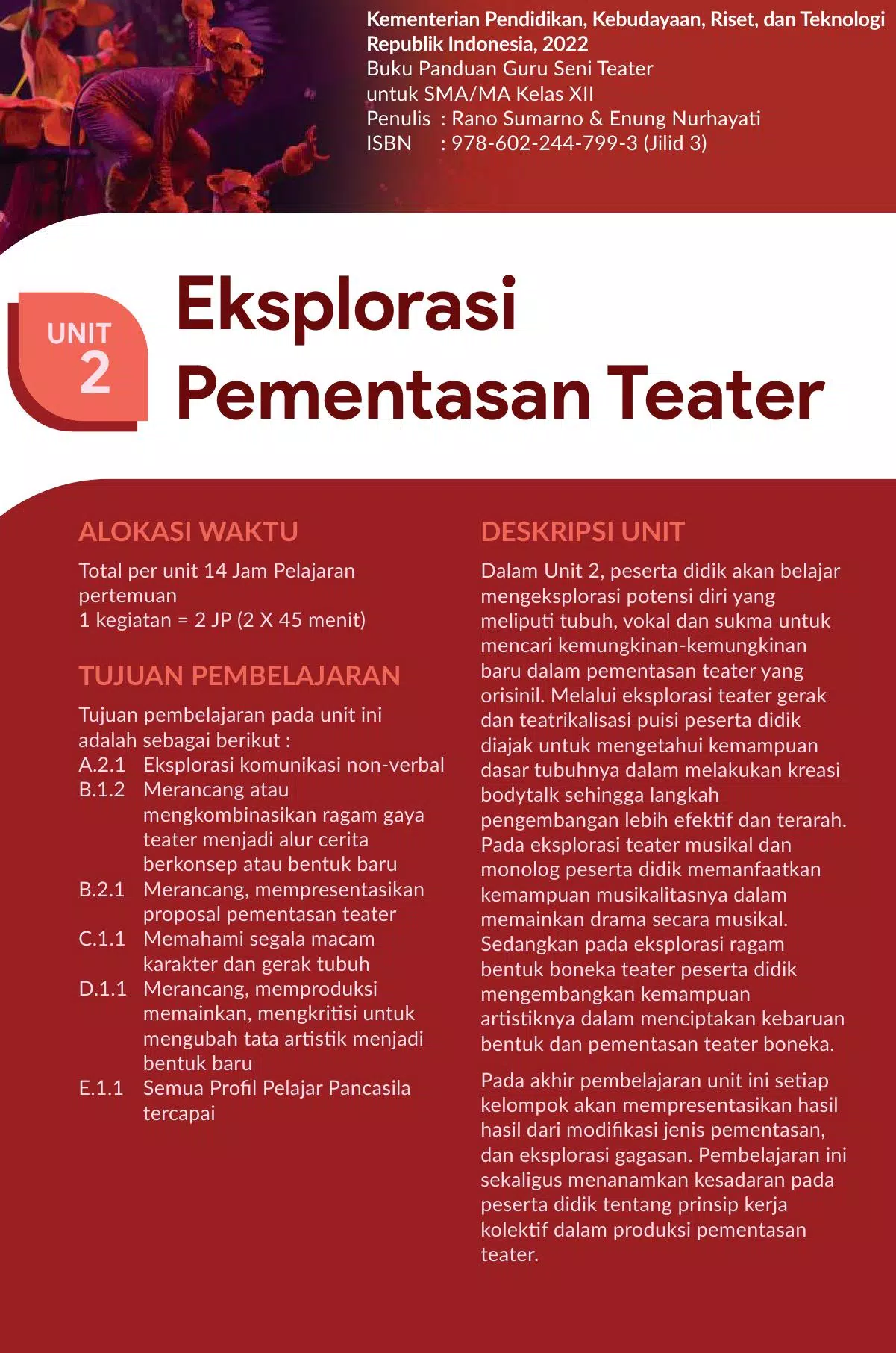 Kementerian Pendidikan, Kebudayaan, Riset, dan Teknologi Republik Indonesia, 2022
Buku Panduan Guru Seni Teater untuk SMA/MA Kelas XII
Penulis : Rano Sumarno & Enung Nurhayati
ISBN : 978-602-244-799-3 (Jilid 3)

UNIT 2

Eksplorasi Pementasan Teater

ALOKASI WAKTU

Total per unit 14 Jam Pelajaran pertemuan
1 kegiatan = 2 JP (2 X 45 menit)

TUJUAN PEMBELAJARAN

Tujuan pembelajaran pada unit ini adalah sebagai berikut :
A.2.1 Eksplorasi komunikasi non-verbal
B.1.2 Merancang atau mengkombinasikan ragam gaya teater menjadi alur cerita berkonsep atau bentuk baru
B.2.1 Merancang, mempresentasikan proposal pementasan teater
C.1.1 Memahami segala macam karakter dan gerak tubuh
D.1.1 Merancang, memproduksi memainkan, mengkritisi untuk mengubah tata artistik menjadi bentuk baru
E.1.1 Semua Profil Pelajar Pancasila tercapai

DESKRIPSI UNIT

Dalam Unit 2, peserta didik akan belajar mengeksplorasi potensi diri yang meliputi tubuh, vokal dan sukma untuk mencari kemungkinan-kemungkinan baru dalam pementasan teater yang orisinil. Melalui eksplorasi teater gerak dan teatrikalisasi puisi peserta didik diajak untuk mengetahui kemampuan dasar tubuhnya dalam melakukan kreasi bodytalk sehingga langkah pengembangan lebih efektif dan terarah. Pada eksplorasi teater musikal dan monolog peserta didik memanfaatkan kemampuan musikalitasnya dalam memainkan drama secara musikal. Sedangkan pada eksplorasi ragam bentuk boneka teater peserta didik mengembangkan kemampuan artistiknya dalam menciptakan kebaruan bentuk dan pementasan teater boneka.

Pada akhir pembelajaran unit ini setiap kelompok akan mempresentasikan hasil hasil dari modifikasi jenis pementasan, dan eksplorasi gagasan. Pembelajaran ini sekaligus menanamkan kesadaran pada peserta didik tentang prinsip kerja kolektif dalam produksi pementasan teater.